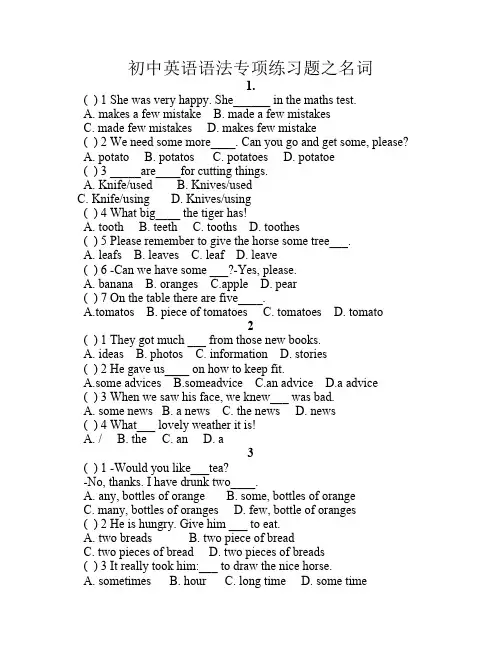 初中英语语法专项练习题之名词

1.

( ) 1 She was very happy. She____ in the maths test.
A. makes a few mistake B. made a few mistakes
C. made few mistakes D. makes few mistake
( ) 2 We need some more____. Can you go and get some, please?
A. potato B. potatos C. potatoes D. potatoe
( ) 3 ____are____for cutting things.
A. Knife/used B. Knives/used
C. Knife/using D. Knives/using
( ) 4 What big____ the tiger has!
A. tooth B. teeth C. tooths D. toothes
( ) 5 Please remember to give the horse some tree____.
A. leafs B. leaves C. leaf D. leave
( ) 6 -Can we have some ____?-Yes, please.
A. banana B. oranges C.apple D. pear
( ) 7 On the table there are five____.
A.tomatos B. piece of tomatoes C. tomatoes D. tomato

2

( ) 1 They got much ____ from those new books.
A. ideas B. photos C. information D. stories
( ) 2 He gave us____ on how to keep fit.
A.some advices B.someadvice C.an advice D.a advice
( ) 3 When we saw his face, we knew____ was bad.
A. some news B. a news C. the news D. news
( ) 4 What____ lovely weather it is!
A. / B. the C. an D. a

3

( ) 1 -Would you like____tea?
-No, thanks. I have drunk two____.
A. any, bottles of orange B. some, bottles of orange
C. many, bottles of oranges D. few, bottle of oranges
( ) 2 He is hungry. Give him ____ to eat.
A. two breads B. two piece of bread
C. two pieces of bread D. two pieces of breads
( ) 3 It really took him:____ to draw the nice horse.
A. sometimes B. hour C. long time D. some time